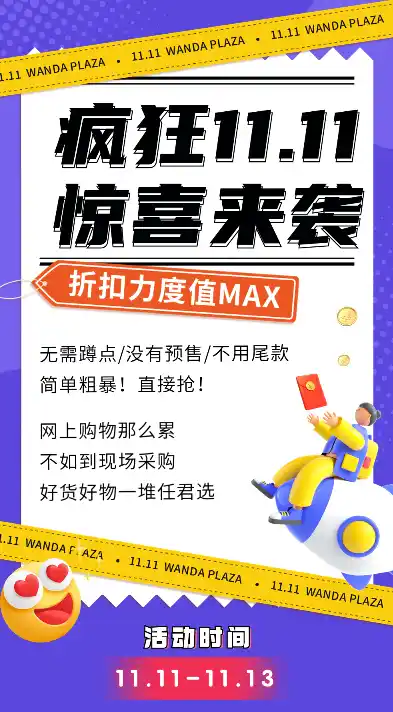 11.11 WANDA PLAZA • 11.11 WANDA PLAZA • 11.11 WANDA PLAZA

疯狂11.11
惊喜来袭

折扣力度值MAX

无需蹲点/没有预售/不用尾款
简单粗暴！直接抢！

网上购物那么累
不如到现场采购
好货好物一堆任君选

11.11 WANDA PLAZA • 11.11 WANDA PLAZA • 11.11 WANDA PLAZA

活动时间
11.11-11.13